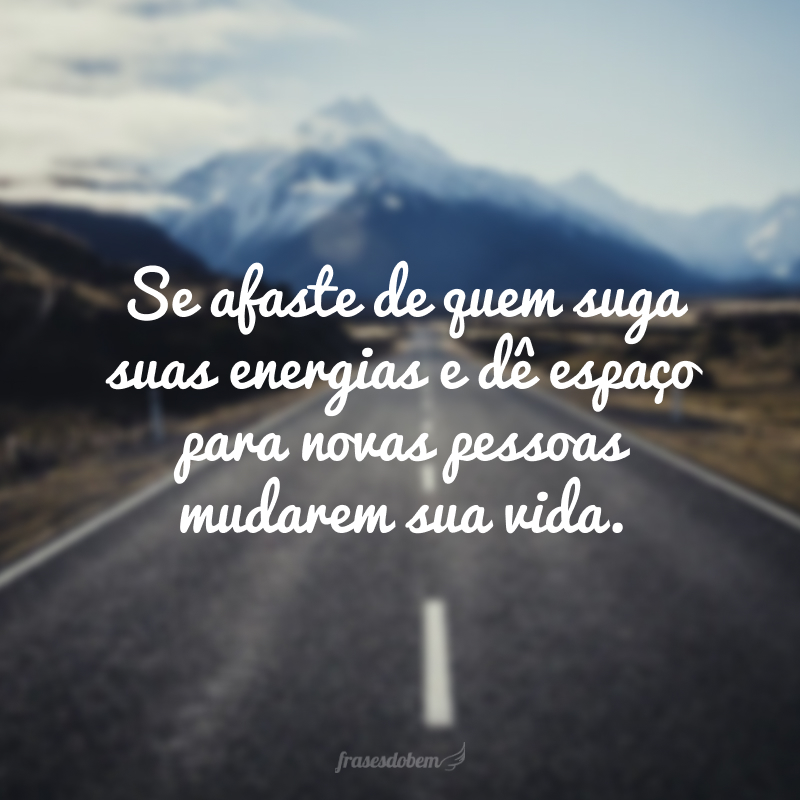 Se afaste de quem suga suas energias e dê espaço para novas pessoas mudarem sua vida.

frasesdobem